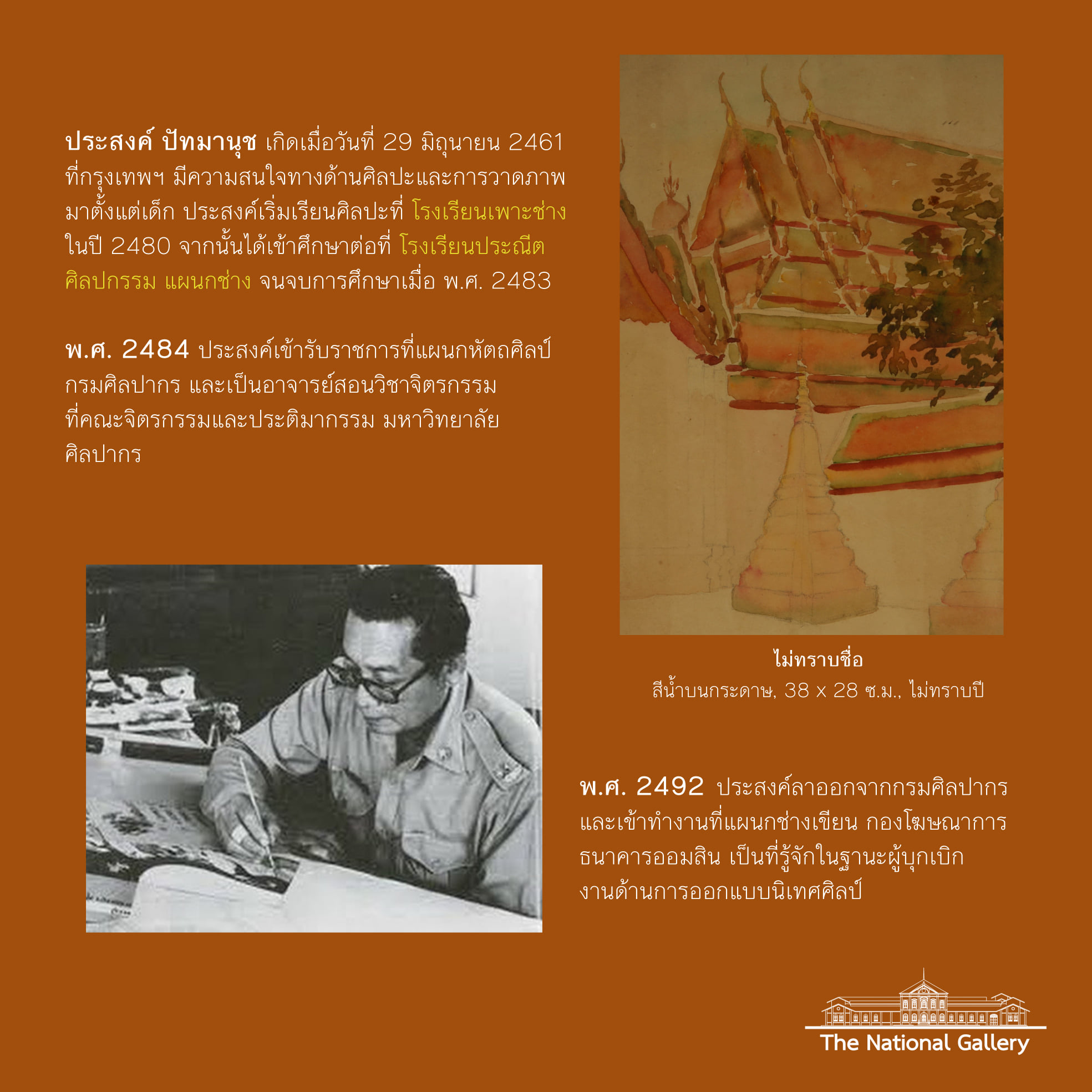 ประสงค์ ปัทมานุช เกิดเมื่อวันที่ 29 มิถุนายน 2461 ที่กรุงเทพฯ มีความสนใจทางด้านศิลปะและการวาดภาพมาตั้งแต่เด็ก ประสงค์เริ่มเรียนศิลปะที่ โรงเรียนเพาะช่าง ในปี 2480 จากนั้นได้เข้าศึกษาต่อที่ โรงเรียนประณีตศิลปกรรม แผนกช่าง จนจบการศึกษาเมื่อ พ.ศ. 2483

พ.ศ. 2484 ประสงค์เข้ารับราชการที่แผนกหัตถศิลป์ กรมศิลปากร และเป็นอาจารย์สอนวิชาจิตรกรรมที่คณะจิตรกรรมและประติมากรรม มหาวิทยาลัยศิลปากร

ไม่ทราบชื่อ
สีน้ำบนกระดาษ, 38 x 28 ซ.ม., ไม่ทราบปี

พ.ศ. 2492 ประสงค์ลาออกจากกรมศิลปากร และเข้าทำงานที่แผนกช่างเขียน กองโฆษณาการ ธนาคารออมสิน เป็นที่รู้จักในฐานะผู้บุกเบิกงานด้านการออกแบบนิเทศศิลป์

The National Gallery